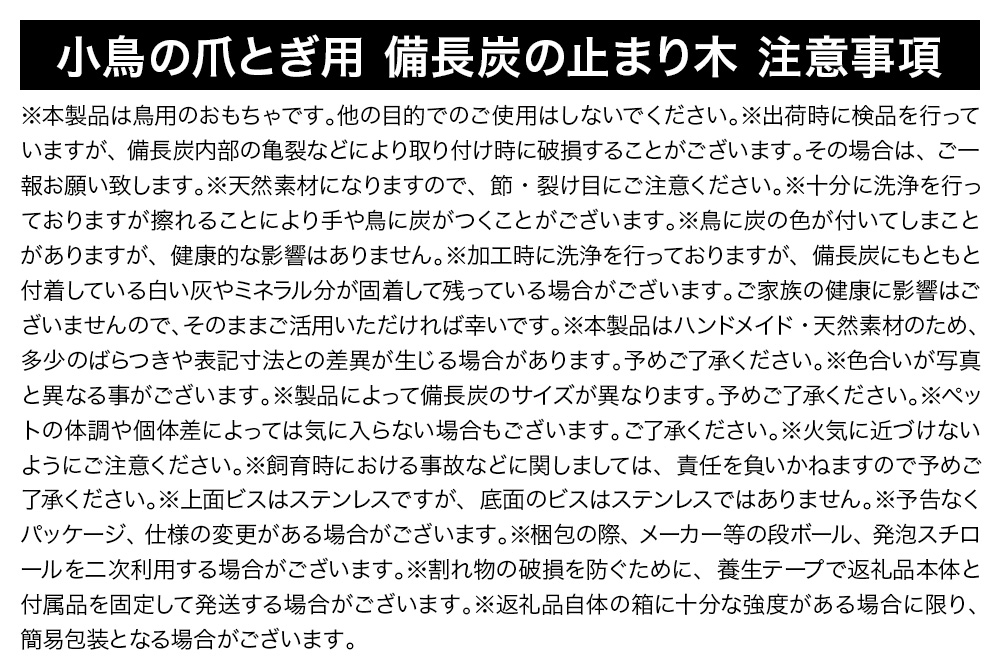 小鳥の爪とぎ用 備長炭の止まり木 注意事項

※本製品は鳥用のおもちゃです。他の目的でのご使用はしないでください。※出荷時に検品を行っていますが、備長炭内部の亀裂などにより取り付け時に破損することがございます。その場合は、ご一報お願い致します。※天然素材になりますので、節・裂け目にご注意ください。※十分に洗浄を行っておりますが擦れることにより手や鳥に炭がつくことがございます。※鳥に炭の色が付いてしまことがありますが、健康的な影響はありません。※加工時に洗浄を行っておりますが、備長炭にもともと付着している白い灰やミネラル分が固着して残っている場合がございます。ご家族の健康に影響はございませんので、そのままご活用いただければ幸いです。※本製品はハンドメイド・天然素材のため、多少のばらつきや表記寸法との差異が生じる場合があります。予めご了承ください。※色合いが写真と異なる事がございます。※製品によって備長炭のサイズが異なります。予めご了承ください。※ペットの体調や個体差によっては気に入らない場合もございます。ご了承ください。※火気に近づけないようにご注意ください。※飼育時における事故などに関しましては、責任を負いかねますので予めご了承ください。※上面ビスはステンレスですが、底面のビスはステンレスではありません。※予告なくパッケージ、仕様の変更がある場合がございます。※梱包の際、メーカー等の段ボール、発泡スチロールを二次利用する場合がございます。※割れ物の破損を防ぐために、養生テープで返礼品本体と付属品を固定して発送する場合がございます。※返礼品自体の箱に十分な強度がある場合に限り、簡易包装となる場合がございます。